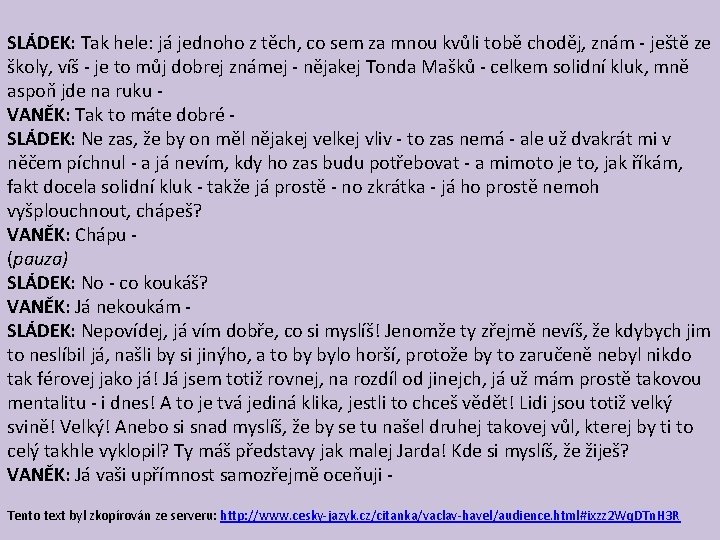 SLÁDEK: Tak hele: já jednoho z těch, co sem za mnou kvůli tobě choděj, znám - ještě ze školy, víš - je to můj dobrej známej - nějakej Tonda Mašků - celkem solidní kluk, mně aspoň jde na ruku -
VANĚK: Tak to máte dobré -
SLÁDEK: Ne zas, že by on měl nějakej velkej vliv - to zas nemá - ale už dvakrát mi v něčem píchnul - a já nevím, kdy ho zas budu potřebovat - a mimoto je to, jak říkám, fakt docela solidní kluk - takže já prostě - no zkrátka - já ho prostě nemoh vyšplouchnout, chápeš?
VANĚK: Chápu -
(pauza)
SLÁDEK: No - co koukáš?
VANĚK: Já nekoukám -
SLÁDEK: Nepovídej, já vím dobře, co si myslíš! Jenomže ty zřejmě nevíš, že kdybych jim to neslíbil já, našli by si jinýho, a to by bylo horší, protože by to zaručeně nebyl nikdo tak férovej jako já! Já jsem totiž rovnej, na rozdíl od jinejch, já už mám prostě takovou mentalitu - i dnes! A to je tvá jediná klika, jestli to chceš vědět! Lidi jsou totiž velký svině! Velký! Anebo si snad myslíš, že by se tu našel druhej takovej vůl, kterej by ti to celý takhle vyklopil? Ty máš představy jak malej Jarda! Kde si myslíš, že žiješ?
VANĚK: Já vaši upřímnost samozřejmě oceňuji -

Tento text byl zkopírován ze serveru: http://www.cesky-jazyk.cz/citanka/vaclav-havel/audience.html#ixzz2WgDTnH3R